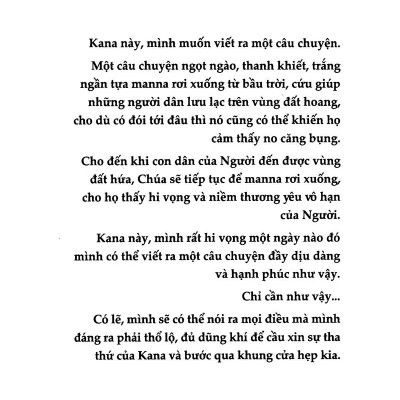 Kana này, mình muốn viết ra một câu chuyện.

Một câu chuyện ngọt ngào, thanh khiết, trắng ngần tựa manna rơi xuống từ bầu trời, cứu giúp những người dân lưu lạc trên vùng đất hoang, cho dù có đói tới đâu thì nó cũng có thể khiến họ cảm thấy no căng bụng.

Cho đến khi con dân của Người đến được vùng đất hứa, Chúa sẽ tiếp tục để manna rơi xuống, cho họ thấy hi vọng và niềm thương yêu vô hạn của Người.

Kana này, mình rất hi vọng một ngày nào đó mình có thể viết ra một câu chuyện đầy dịu dàng và hạnh phúc như vậy.

Chỉ cần như vậy...

Có lẽ, mình sẽ có thể nói ra mọi điều mà mình đáng ra phải thổ lộ, đủ dũng khí để cầu xin sự tha thứ của Kana và bước qua khung cửa hẹp kia.